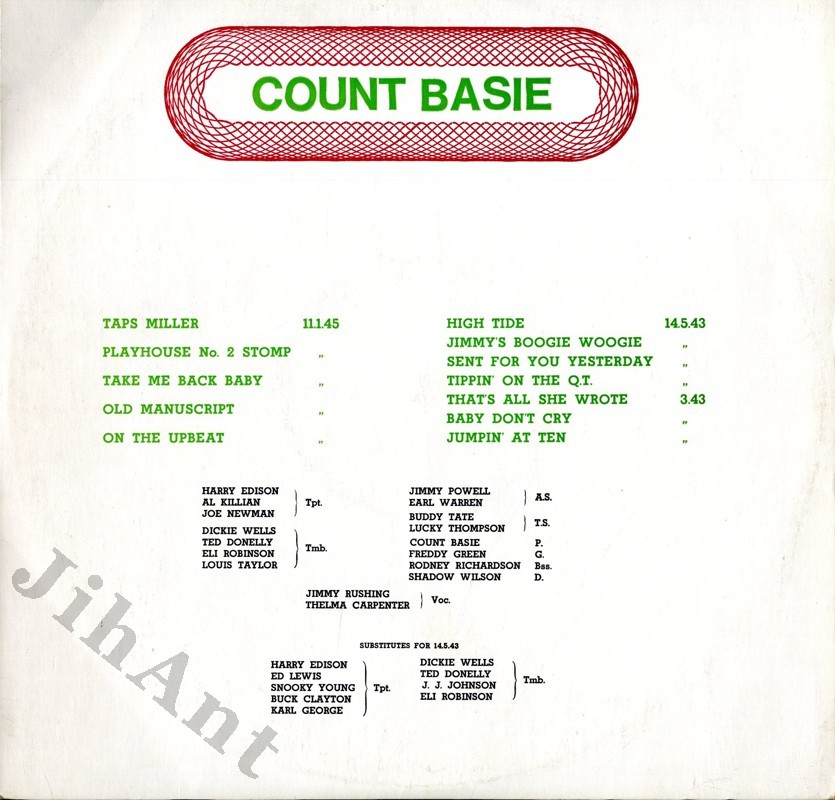 COUNT BASIE

TAPS MILLER 11.1.45
PLAYHOUSE No. 2 STOMP „
TAKE ME BACK BABY „
OLD MANUSCRIPT „
ON THE UPBEAT „

HIGH TIDE 14.5.43
JIMMY'S BOOGIE WOOGIE „
SENT FOR YOU YESTERDAY „
TIPPIN' ON THE Q.T. „
THAT'S ALL SHE WROTE 3.43
BABY DON'T CRY „
JUMPIN' AT TEN „

HARRY EDISON
AL KILLIAN
JOE NEWMAN
Tpt.

DICKIE WELLS
TED DONELLY
ELI ROBINSON
LOUIS TAYLOR
Tmb.

JIMMY POWELL
EARL WARREN
A.S.

BUDDY TATE
LUCKY THOMPSON
T.S.

COUNT BASIE P.
FREDDY GREEN G.
RODNEY RICHARDSON Bss.
SHADOW WILSON D.

JIMMY RUSHING
THELMA CARPENTER
Voc.

SUBSTITUTES FOR 14.5.43

HARRY EDISON
ED LEWIS
SNOOKY YOUNG
BUCK CLAYTON
KARL GEORGE
Tpt.

DICKIE WELLS
TED DONELLY
J. J. JOHNSON
ELI ROBINSON
Tmb.

JihAnt